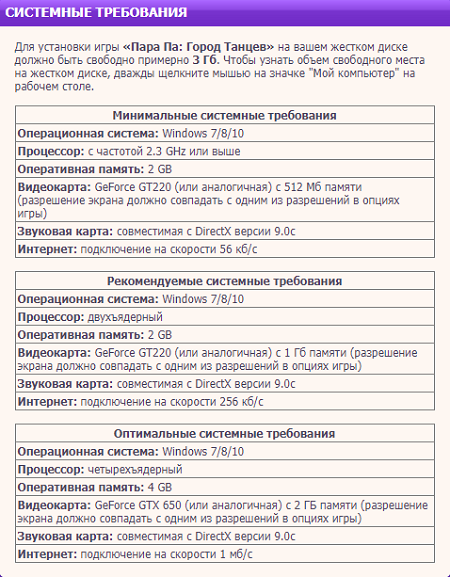 СИСТЕМНЫЕ ТРЕБОВАНИЯ

Для установки игры «Пара Па: Город Танцев» на вашем жестком диске должно быть свободно примерно 3 Гб. Чтобы узнать объем свободного места на жестком диске, дважды щелкните мышью на значке "Мой компьютер" на рабочем столе.

| Минимальные системные требования |
|---|
| Операционная система: Windows 7/8/10 |
| Процессор: с частотой 2.3 GHz или выше |
| Оперативная память: 2 GB |
| Видеокарта: GeForce GT220 (или аналогичная) с 512 Мб памяти (разрешение экрана должно совпадать с одним из разрешений в опциях игры) |
| Звуковая карта: совместимая с DirectX версии 9.0c |
| Интернет: подключение на скорости 56 кб/с |

| Рекомендуемые системные требования |
|---|
| Операционная система: Windows 7/8/10 |
| Процессор: двухъядерный |
| Оперативная память: 2 GB |
| Видеокарта: GeForce GT220 (или аналогичная) с 1 Гб памяти (разрешение экрана должно совпадать с одним из разрешений в опциях игры) |
| Звуковая карта: совместимая с DirectX версии 9.0c |
| Интернет: подключение на скорости 256 кб/с |

| Оптимальные системные требования |
|---|
| Операционная система: Windows 7/8/10 |
| Процессор: четырехъядерный |
| Оперативная память: 4 GB |
| Видеокарта: GeForce GTX 650 (или аналогичная) с 2 ГБ памяти (разрешение экрана должно совпадать с одним из разрешений в опциях игры) |
| Звуковая карта: совместимая с DirectX версии 9.0c |
| Интернет: подключение на скорости 1 мб/с |